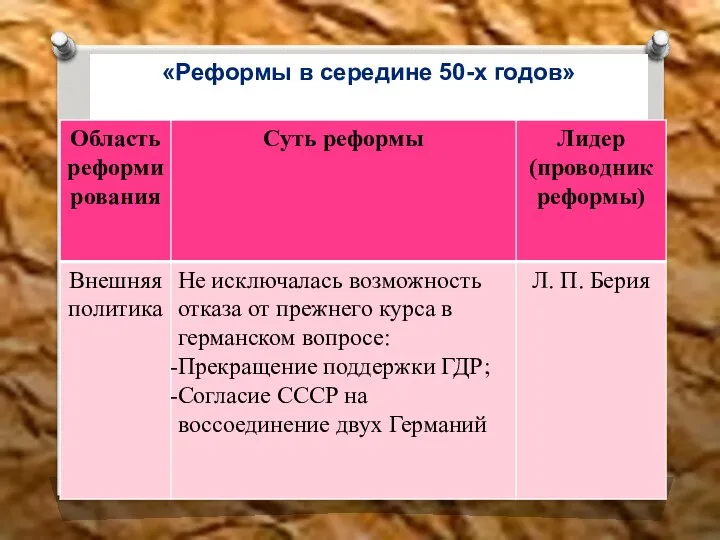 «Реформы в середине 50-х годов»

| Область реформирования | Суть реформы | Лидер (проводник реформы) |
|---|---|---|
| Внешняя политика | Не исключалась возможность отказа от прежнего курса в германском вопросе: -Прекращение поддержки ГДР; -Согласие СССР на воссоединение двух Германий | Л. П. Берия |